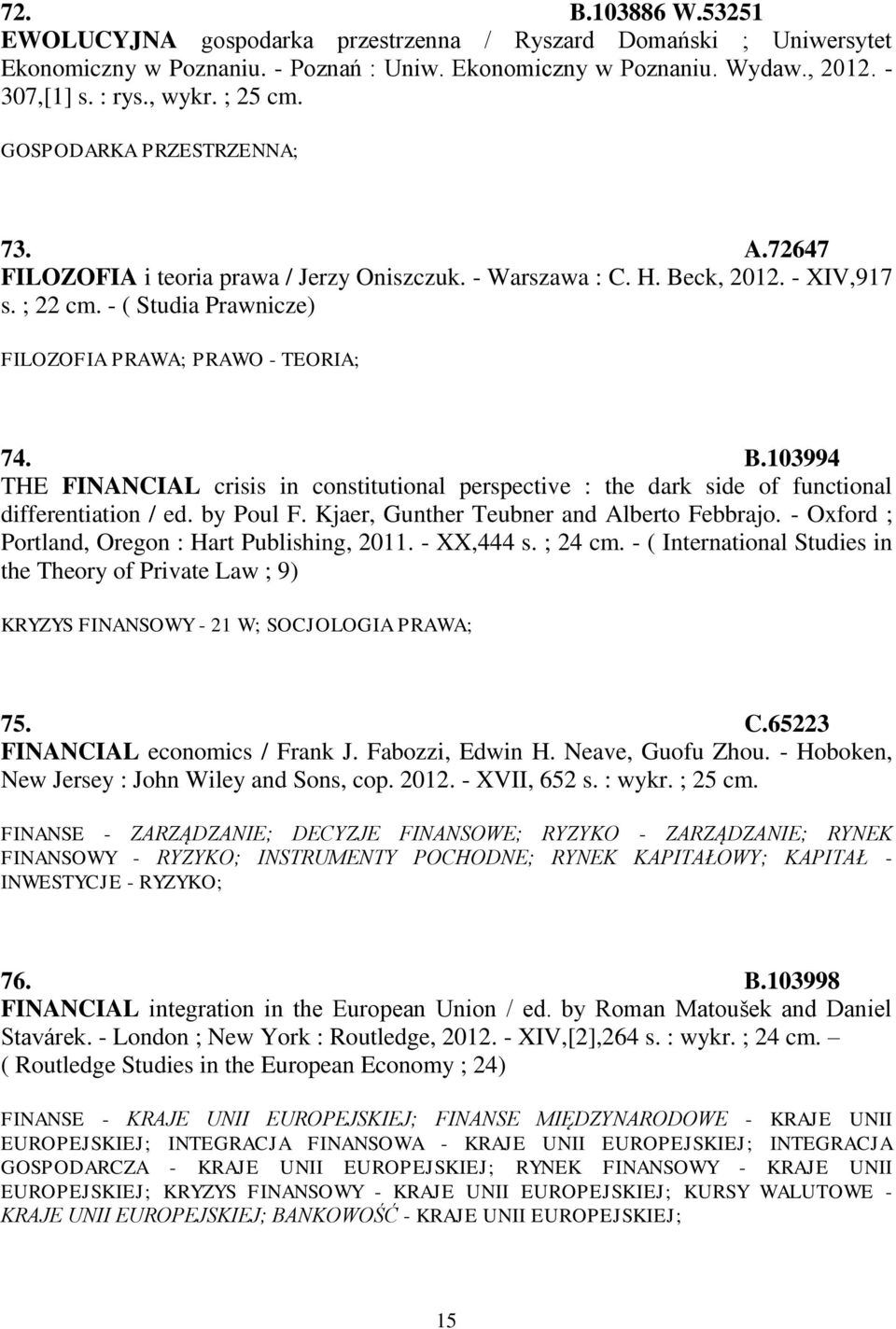 72. B.103886 W.53251
EWOLUCYJNA gospodarka przestrzenna / Ryszard Domański ; Uniwersytet Ekonomiczny w Poznaniu. - Poznań : Uniw. Ekonomiczny w Poznaniu. Wydaw., 2012. - 307,[1] s. : rys., wykr. ; 25 cm.

GOSPODARKA PRZESTRZENNA;

73. A.72647
FILOZOFIA i teoria prawa / Jerzy Oniszczuk. - Warszawa : C. H. Beck, 2012. - XIV,917 s. ; 22 cm. - ( Studia Prawnicze)

FILOZOFIA PRAWA; PRAWO - TEORIA;

74. B.103994
THE FINANCIAL crisis in constitutional perspective : the dark side of functional differentiation / ed. by Poul F. Kjaer, Gunther Teubner and Alberto Febbrajo. - Oxford ; Portland, Oregon : Hart Publishing, 2011. - XX,444 s. ; 24 cm. - ( International Studies in the Theory of Private Law ; 9)

KRYZYS FINANSOWY - 21 W; SOCJOLOGIA PRAWA;

75. C.65223
FINANCIAL economics / Frank J. Fabozzi, Edwin H. Neave, Guofu Zhou. - Hoboken, New Jersey : John Wiley and Sons, cop. 2012. - XVII, 652 s. : wykr. ; 25 cm.

FINANSE - ZARZĄDZANIE; DECYZJE FINANSOWE; RYZYKO - ZARZĄDZANIE; RYNEK FINANSOWY - RYZYKO; INSTRUMENTY POCHODNE; RYNEK KAPITAŁOWY; KAPITAŁ - INWESTYCJE - RYZYKO;

76. B.103998
FINANCIAL integration in the European Union / ed. by Roman Matoušek and Daniel Stavárek. - London ; New York : Routledge, 2012. - XIV,[2],264 s. : wykr. ; 24 cm. – ( Routledge Studies in the European Economy ; 24)

FINANSE - KRAJE UNII EUROPEJSKIEJ; FINANSE MIĘDZYNARODOWE - KRAJE UNII EUROPEJSKIEJ; INTEGRACJA FINANSOWA - KRAJE UNII EUROPEJSKIEJ; INTEGRACJA GOSPODARCZA - KRAJE UNII EUROPEJSKIEJ; RYNEK FINANSOWY - KRAJE UNII EUROPEJSKIEJ; KRYZYS FINANSOWY - KRAJE UNII EUROPEJSKIEJ; KURSY WALUTOWE - KRAJE UNII EUROPEJSKIEJ; BANKOWOŚĆ - KRAJE UNII EUROPEJSKIEJ;

15